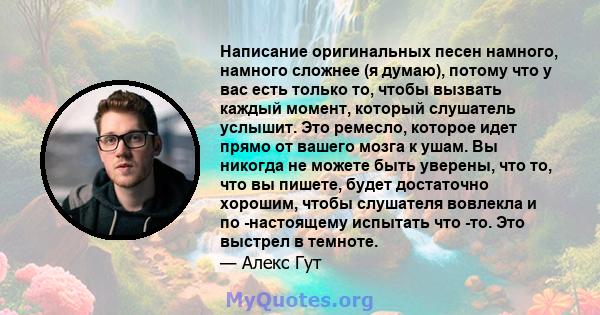 Написание оригинальных песен намного, намного сложнее (я думаю), потому что у вас есть только то, чтобы вызвать каждый момент, который слушатель услышит. Это ремесло, которое идет прямо от вашего мозга к ушам. Вы никогда не можете быть уверены, что то, что вы пишете, будет достаточно хорошим, чтобы слушателя вовлекла и по -настоящему испытать что -то. Это выстрел в темноте.
— Алекс Гут

MyQuotes.org